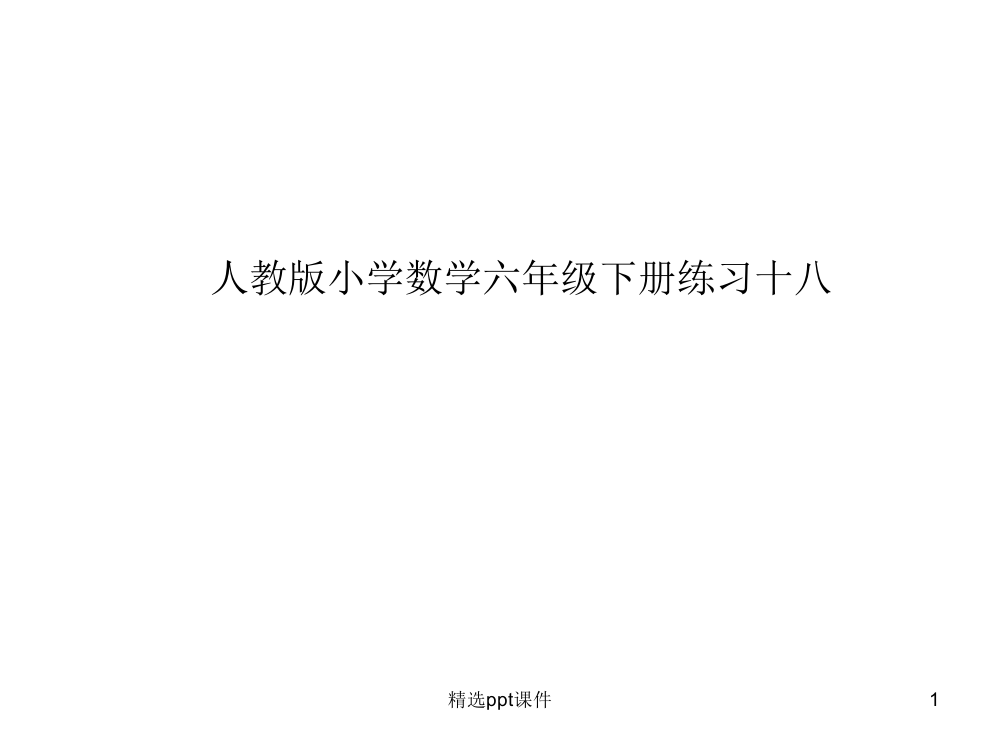 人教版小学数学六年级下册练习十八

精选ppt课件

1